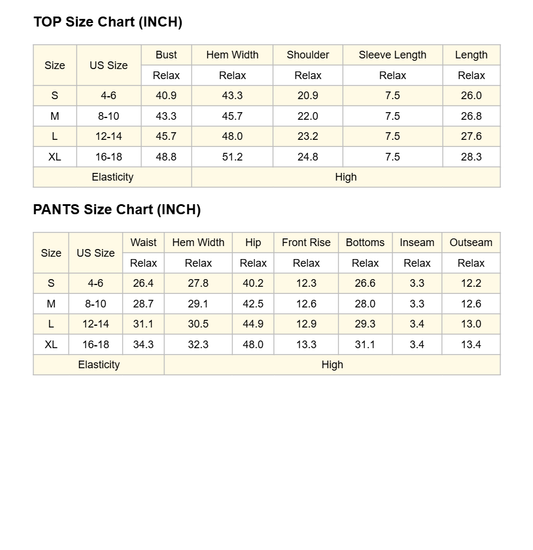 TOP Size Chart (INCH)

| Size | US Size | Bust | Hem Width | Shoulder | Sleeve Length | Length |
|---|---|---|---|---|---|---|
| | | Relax | Relax | Relax | Relax | Relax |
| S | 4-6 | 40.9 | 43.3 | 20.9 | 7.5 | 26.0 |
| M | 8-10 | 43.3 | 45.7 | 22.0 | 7.5 | 26.8 |
| L | 12-14 | 45.7 | 48.0 | 23.2 | 7.5 | 27.6 |
| XL | 16-18 | 48.8 | 51.2 | 24.8 | 7.5 | 28.3 |
| Elasticity | | High | | | | |

PANTS Size Chart (INCH)

| Size | US Size | Waist | Hem Width | Hip | Front Rise | Bottoms | Inseam | Outseam |
|---|---|---|---|---|---|---|---|---|
| | | Relax | Relax | Relax | Relax | Relax | Relax | Relax |
| S | 4-6 | 26.4 | 27.8 | 40.2 | 12.3 | 26.6 | 3.3 | 12.2 |
| M | 8-10 | 28.7 | 29.1 | 42.5 | 12.6 | 28.0 | 3.3 | 12.6 |
| L | 12-14 | 31.1 | 30.5 | 44.9 | 12.9 | 29.3 | 3.4 | 13.0 |
| XL | 16-18 | 34.3 | 32.3 | 48.0 | 13.3 | 31.1 | 3.4 | 13.4 |
| Elasticity | | High | | | | | | |